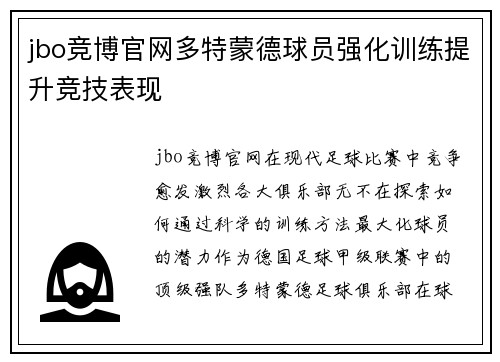 jbo竞博官网多特蒙德球员强化训练提升竞技表现

jbo竞博官网在现代足球比赛中竞争愈发激烈各大俱乐部无不在探索如何通过科学的训练方法最大化球员的潜力作为德国足球甲级联赛中的顶级强队多特蒙德足球俱乐部在球